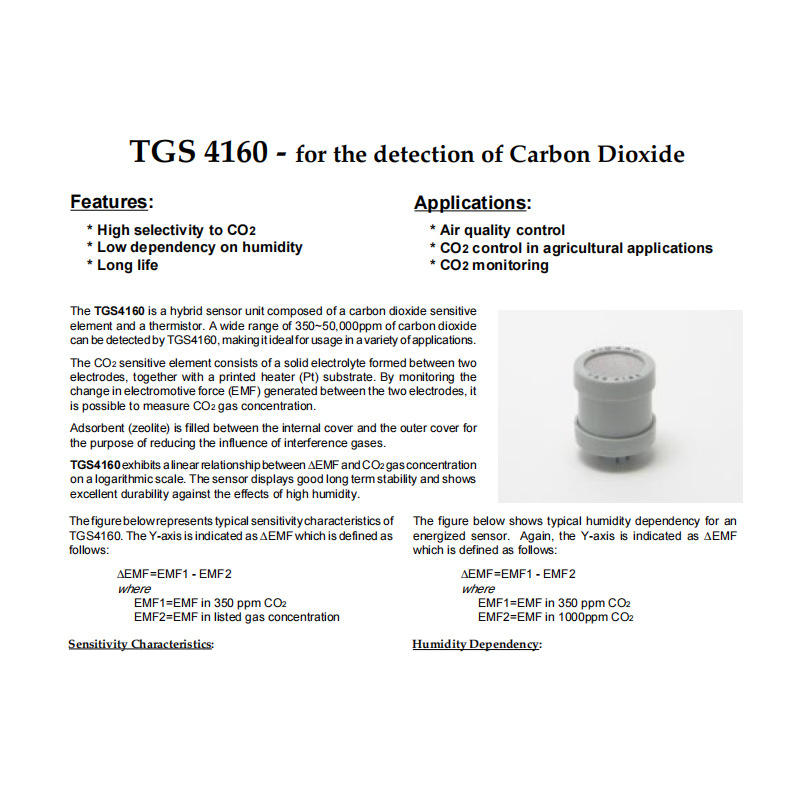 TGS 4160 - for the detection of Carbon Dioxide

Features:

* High selectivity to $CO_2$
* Low dependency on humidity
* Long life

Applications:

* Air quality control
* $CO_2$ control in agricultural applications
* $CO_2$ monitoring

The TGS4160 is a hybrid sensor unit composed of a carbon dioxide sensitive element and a thermistor. A wide range of 350~50,000ppm of carbon dioxide can be detected by TGS4160, making it ideal for usage in a variety of applications.

The $CO_2$ sensitive element consists of a solid electrolyte formed between two electrodes, together with a printed heater (Pt) substrate. By monitoring the change in electromotive force (EMF) generated between the two electrodes, it is possible to measure $CO_2$ gas concentration.

Adsorbent (zeolite) is filled between the internal cover and the outer cover for the purpose of reducing the influence of interference gases.

TGS4160 exhibits a linear relationship between $\Delta$EMF and $CO_2$ gas concentration on a logarithmic scale. The sensor displays good long term stability and shows excellent durability against the effects of high humidity.

The figure below represents typical sensitivity characteristics of TGS4160. The Y-axis is indicated as $\Delta$EMF which is defined as follows:

$\Delta$EMF=EMF1 - EMF2
where
EMF1=EMF in 350 ppm $CO_2$
EMF2=EMF in listed gas concentration

Sensitivity Characteristics:

The figure below shows typical humidity dependency for an energized sensor. Again, the Y-axis is indicated as $\Delta$EMF which is defined as follows:

$\Delta$EMF=EMF1 - EMF2
where
EMF1=EMF in 350 ppm $CO_2$
EMF2=EMF in 1000ppm $CO_2$

Humidity Dependency: